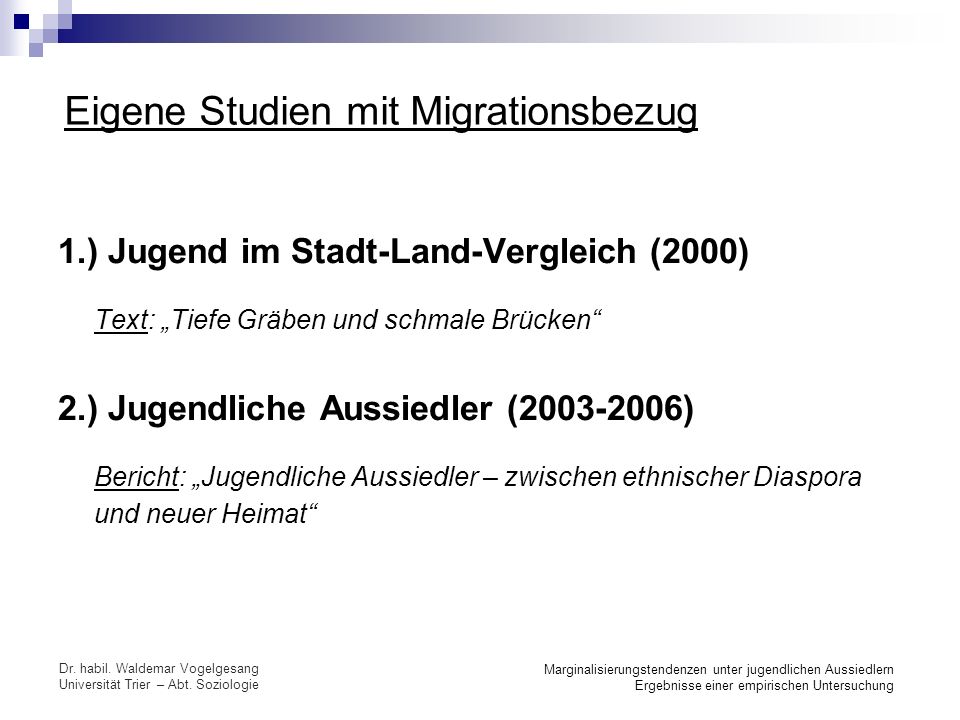 Eigene Studien mit Migrationsbezug

1.) Jugend im Stadt-Land-Vergleich (2000)

Text: „Tiefe Gräben und schmale Brücken“

2.) Jugendliche Aussiedler (2003-2006)

Bericht: „Jugendliche Aussiedler – zwischen ethnischer Diaspora und neuer Heimat“

Dr. habil. Waldemar Vogelgesang
Universität Trier – Abt. Soziologie

Marginalisierungstendenzen unter jugendlichen Aussiedlern
Ergebnisse einer empirischen Untersuchung